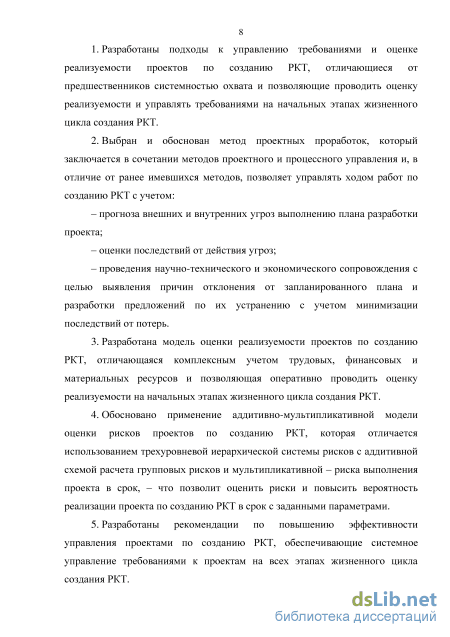 8

1. Разработаны подходы к управлению требованиями и оценке реализуемости проектов по созданию РКТ, отличающиеся от предшественников системностью охвата и позволяющие проводить оценку реализуемости и управлять требованиями на начальных этапах жизненного цикла создания РКТ.

2. Выбран и обоснован метод проектных проработок, который заключается в сочетании методов проектного и процессного управления и, в отличие от ранее имевшихся методов, позволяет управлять ходом работ по созданию РКТ с учетом:

– прогноза внешних и внутренних угроз выполнению плана разработки проекта;

– оценки последствий от действия угроз;

– проведения научно-технического и экономического сопровождения с целью выявления причин отклонения от запланированного плана и разработки предложений по их устранению с учетом минимизации последствий от потерь.

3. Разработана модель оценки реализуемости проектов по созданию РКТ, отличающаяся комплексным учетом трудовых, финансовых и материальных ресурсов и позволяющая оперативно проводить оценку реализуемости на начальных этапах жизненного цикла создания РКТ.

4. Обосновано применение аддитивно-мультипликативной модели оценки рисков проектов по созданию РКТ, которая отличается использованием трехуровневой иерархической системы рисков с аддитивной схемой расчета групповых рисков и мультипликативной – риска выполнения проекта в срок, – что позволит оценить риски и повысить вероятность реализации проекта по созданию РКТ в срок с заданными параметрами.

5. Разработаны рекомендации по повышению эффективности управления проектами по созданию РКТ, обеспечивающие системное управление требованиями к проектам на всех этапах жизненного цикла создания РКТ.

dsLib.net
библиотека диссертаций